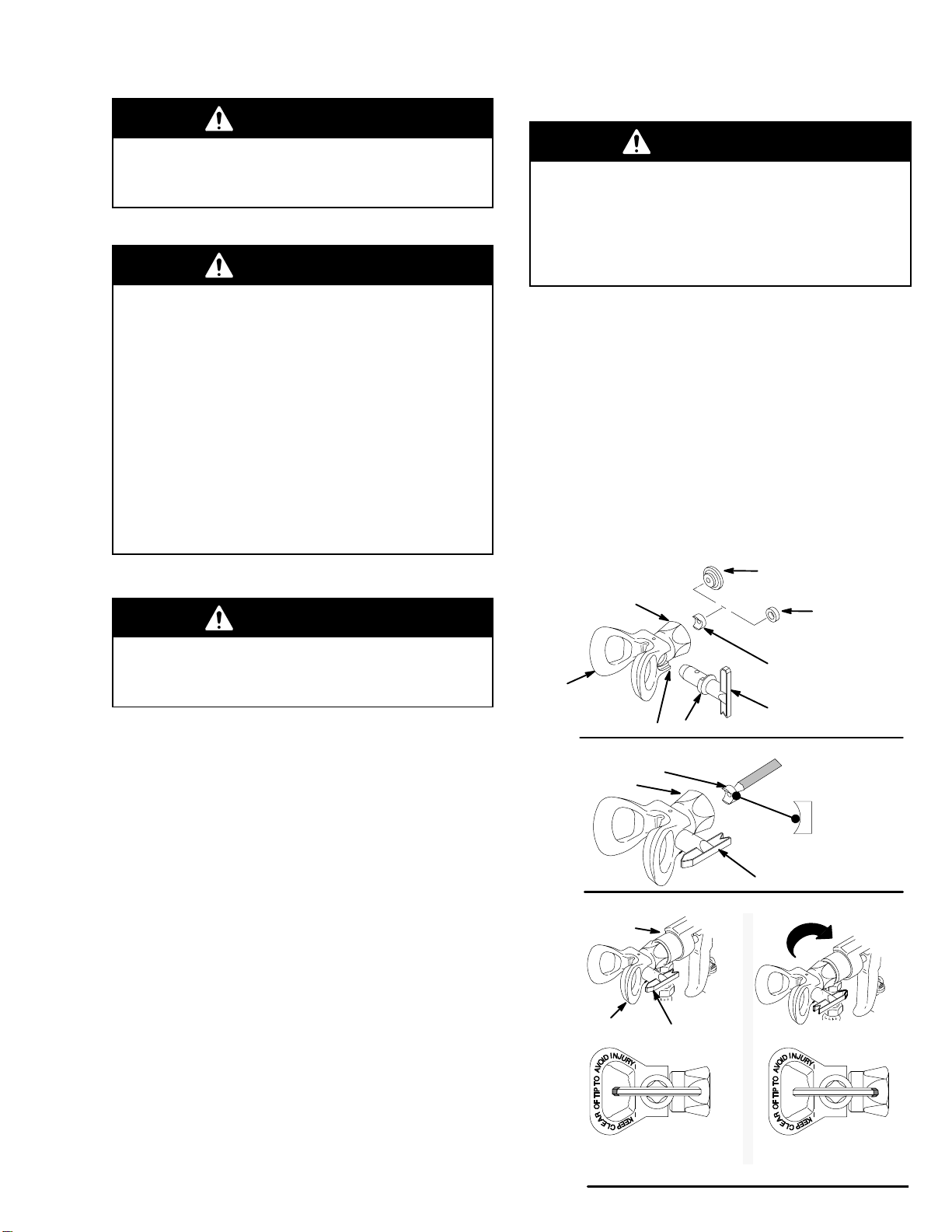 KEEP CLEAR OF TIP TO AVOID INJURY

KEEP CLEAR OF TIP TO AVOID INJURY